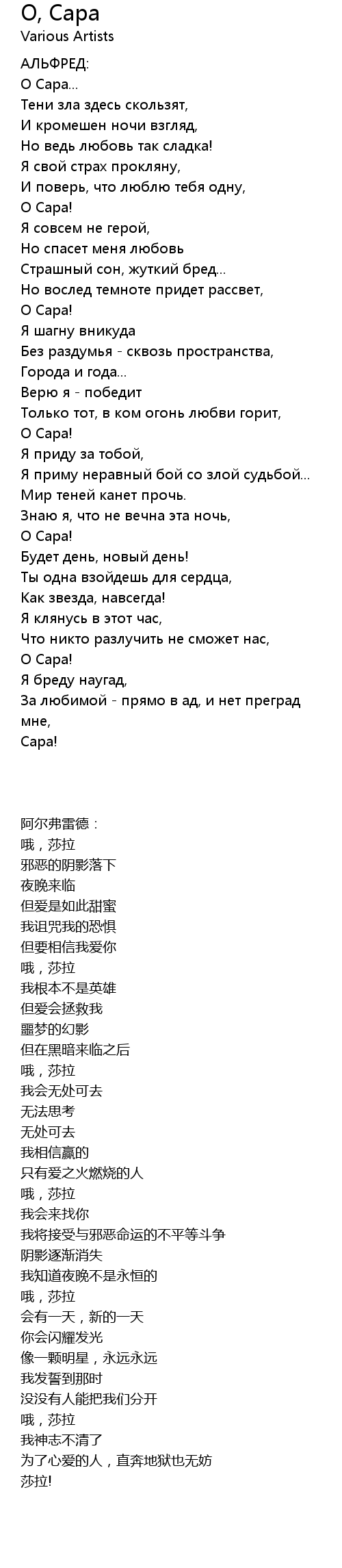 О, Сара
Various Artists

АЛЬФРЕД:
О Сара...
Тени зла здесь скользят,
И кромешен ночи взгляд,
Но ведь любовь так сладка!
Я свой страх прокляну,
И поверь, что люблю тебя одну,
О Сара!
Я совсем не герой,
Но спасет меня любовь
Страшный сон, жуткий бред...
Но вослед темноте придет рассвет,
О Сара!
Я шагну вникуда
Без раздумья - сквозь пространства,
Города и года...
Верю я - победит
Только тот, в ком огонь любви горит,
О Сара!
Я приду за тобой,
Я приму неравный бой со злой судьбой...
Мир теней канет прочь.
Знаю я, что не вечна эта ночь,
О Сара!
Будет день, новый день!
Ты одна взойдешь для сердца,
Как звезда, навсегда!
Я клянусь в этот час,
Что никто разлучить не сможет нас,
О Сара!
Я бреду наугад,
За любимой - прямо в ад, и нет преград мне,
Сара!

阿尔弗雷德：
哦，莎拉
邪恶的阴影落下
夜晚来临
但爱是如此甜蜜
我诅咒我的恐惧
但要相信我爱你
哦，莎拉
我根本不是英雄
但爱会拯救我
噩梦的幻影
但在黑暗来临之后
哦，莎拉
我会无处可去
无法思考
无处可去
我相信赢的
只有爱之火燃烧的人
哦，莎拉
我会来找你
我将接受与邪恶命运的不平等斗争
阴影逐渐消失
我知道夜晚不是永恒的
哦，莎拉
会有一天，新的一天
你会闪耀发光
像一颗明星，永远永远
我发誓到那时
没没有人能把我们分开
哦，莎拉
我神志不清了
为了心爱的人，直奔地狱也无妨
莎拉!